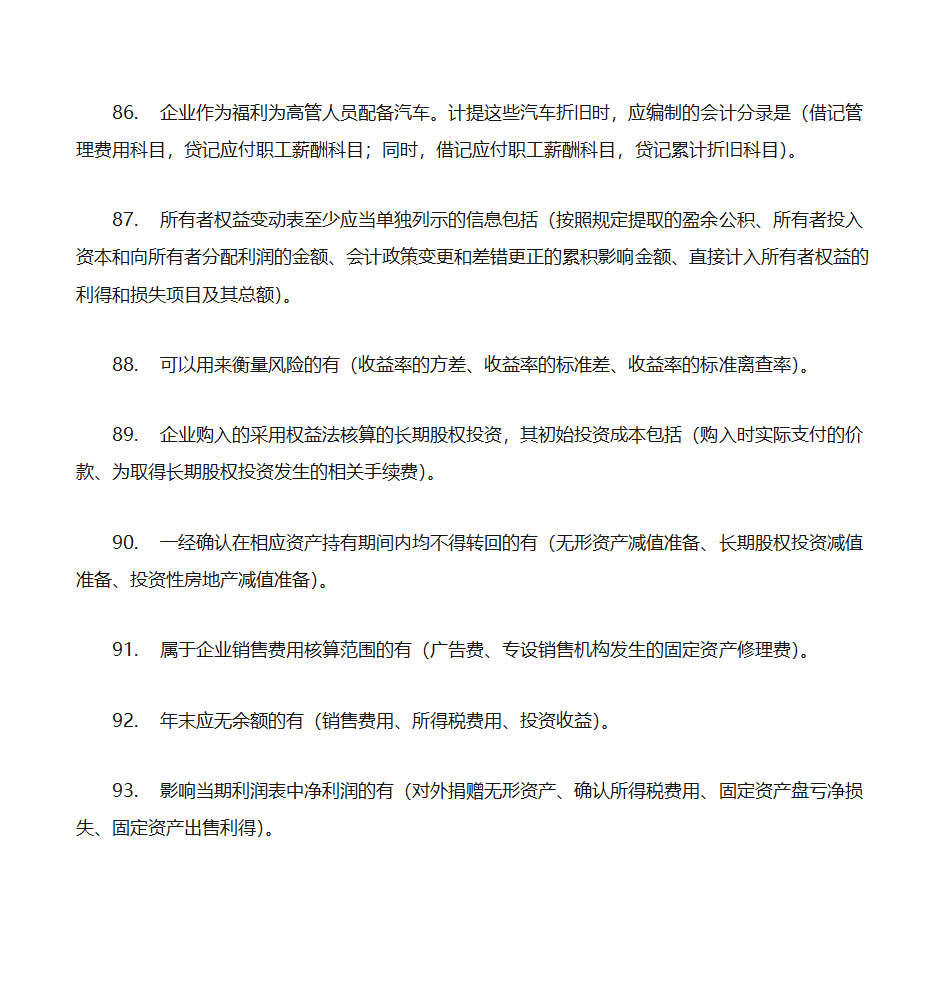 86. 企业作为福利为高管人员配备汽车。计提这些汽车折旧时，应编制的会计分录是（借记管理费用科目，贷记应付职工薪酬科目；同时，借记应付职工薪酬科目，贷记累计折旧科目）。

87. 所有者权益变动表至少应当单独列示的信息包括（按照规定提取的盈余公积、所有者投入资本和向所有者分配利润的金额、会计政策变更和差错更正的累积影响金额、直接计入所有者权益的利得和损失项目及其总额）。

88. 可以用来衡量风险的有（收益率的方差、收益率的标准差、收益率的标准离查率）。

89. 企业购入的采用权益法核算的长期股权投资，其初始投资成本包括（购入时实际支付的价款、为取得长期股权投资发生的相关手续费）。

90. 一经确认在相应资产持有期间内均不得转回的有（无形资产减值准备、长期股权投资减值准备、投资性房地产减值准备）。

91. 属于企业销售费用核算范围的有（广告费、专设销售机构发生的固定资产修理费）。

92. 年末应无余额的有（销售费用、所得税费用、投资收益）。

93. 影响当期利润表中净利润的有（对外捐赠无形资产、确认所得税费用、固定资产盘亏净损失、固定资产出售利得）。